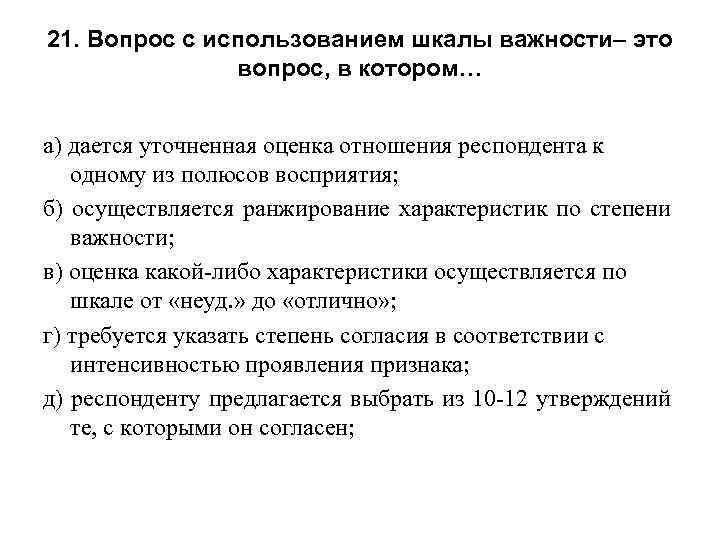 21. Вопрос с использованием шкалы важности– это вопрос, в котором…

а) дается уточненная оценка отношения респондента к одному из полюсов восприятия;

б) осуществляется ранжирование характеристик по степени важности;

в) оценка какой-либо характеристики осуществляется по шкале от «неуд.» до «отлично»;

г) требуется указать степень согласия в соответствии с интенсивностью проявления признака;

д) респонденту предлагается выбрать из 10-12 утверждений те, с которыми он согласен;